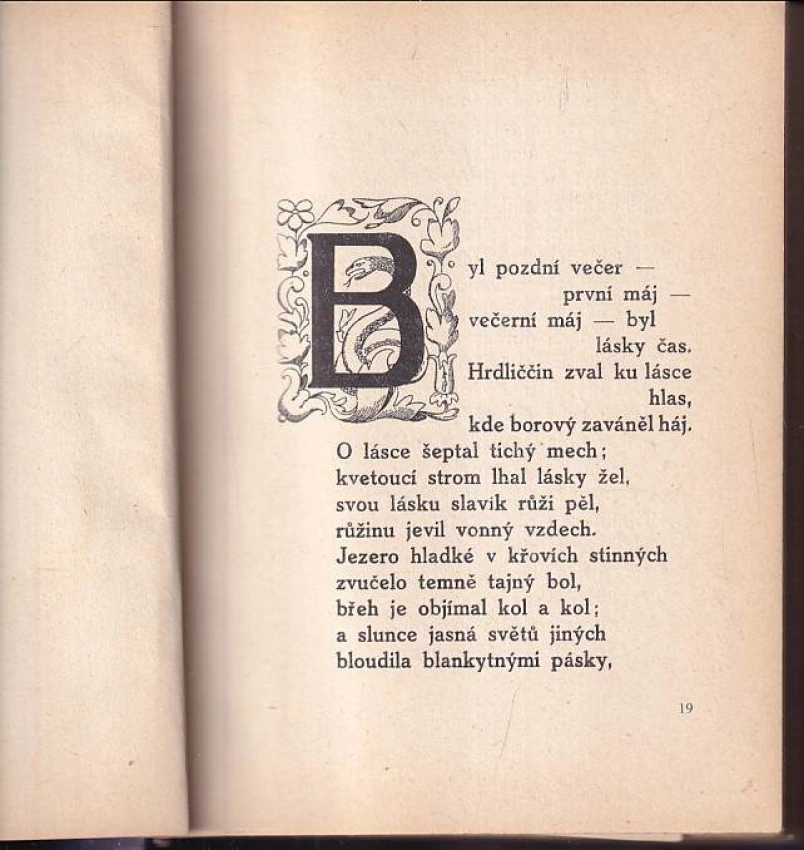 Byl pozdní večer —
první máj —
večerní máj — byl
lásky čas.
Hrdliččin zval ku lásce
hlas,
kde borový zaváněl háj.
O lásce šeptal tichý mech;
kvetoucí strom lhal lásky žel,
svou lásku slavík růži pěl,
růžinu jevil vonný vzdech.
Jezero hladké v křovích stinných
zvučelo temně tajný bol,
břeh je objímal kol a kol;
a slunce jasná světů jiných
bloudila blankytnými pásky,

19